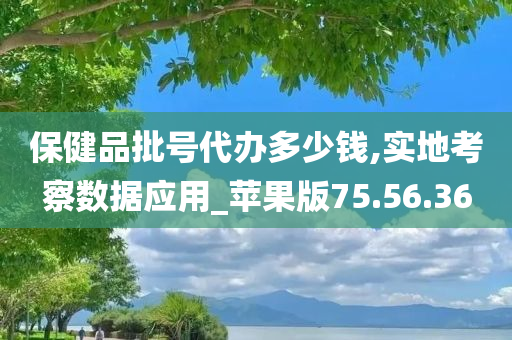 保健品批号代办多少钱,实地考察数据应用_苹果版75.56.36